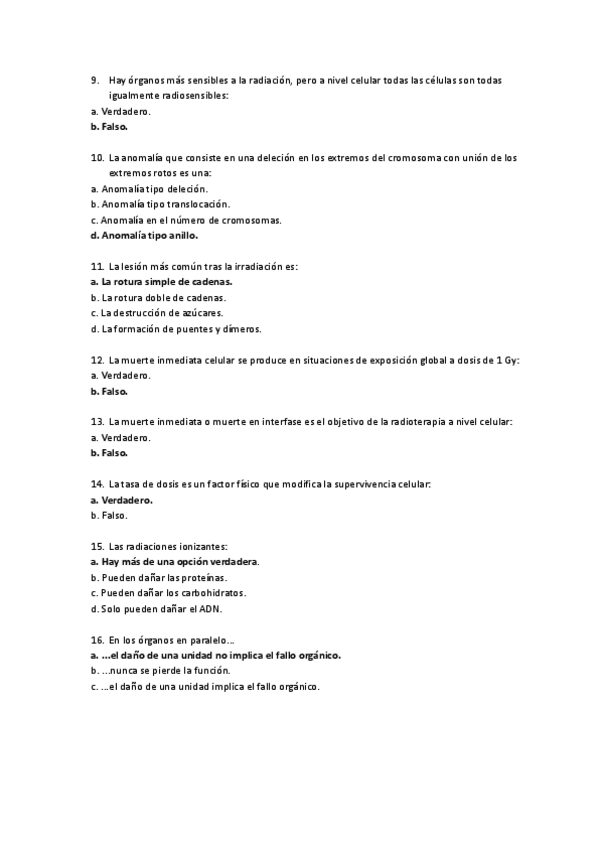 9. Hay órganos más sensibles a la radiación, pero a nivel celular todas las células son todas igualmente radiosensibles:
a. Verdadero.
b. Falso.

10. La anomalía que consiste en una deleción en los extremos del cromosoma con unión de los extremos rotos es una:
a. Anomalía tipo deleción.
b. Anomalía tipo translocación.
c. Anomalía en el número de cromosomas.
d. Anomalía tipo anillo.

11. La lesión más común tras la irradiación es:
a. La rotura simple de cadenas.
b. La rotura doble de cadenas.
c. La destrucción de azúcares.
d. La formación de puentes y dímeros.

12. La muerte inmediata celular se produce en situaciones de exposición global a dosis de 1 Gy:
a. Verdadero.
b. Falso.

13. La muerte inmediata o muerte en interfase es el objetivo de la radioterapia a nivel celular:
a. Verdadero.
b. Falso.

14. La tasa de dosis es un factor físico que modifica la supervivencia celular:
a. Verdadero.
b. Falso.

15. Las radiaciones ionizantes:
a. Hay más de una opción verdadera.
b. Pueden dañar las proteínas.
c. Pueden dañar los carbohidratos.
d. Solo pueden dañar el ADN.

16. En los órganos en paralelo…
a. …el daño de una unidad no implica el fallo orgánico.
b. …nunca se pierde la función.
c. …el daño de una unidad implica el fallo orgánico.